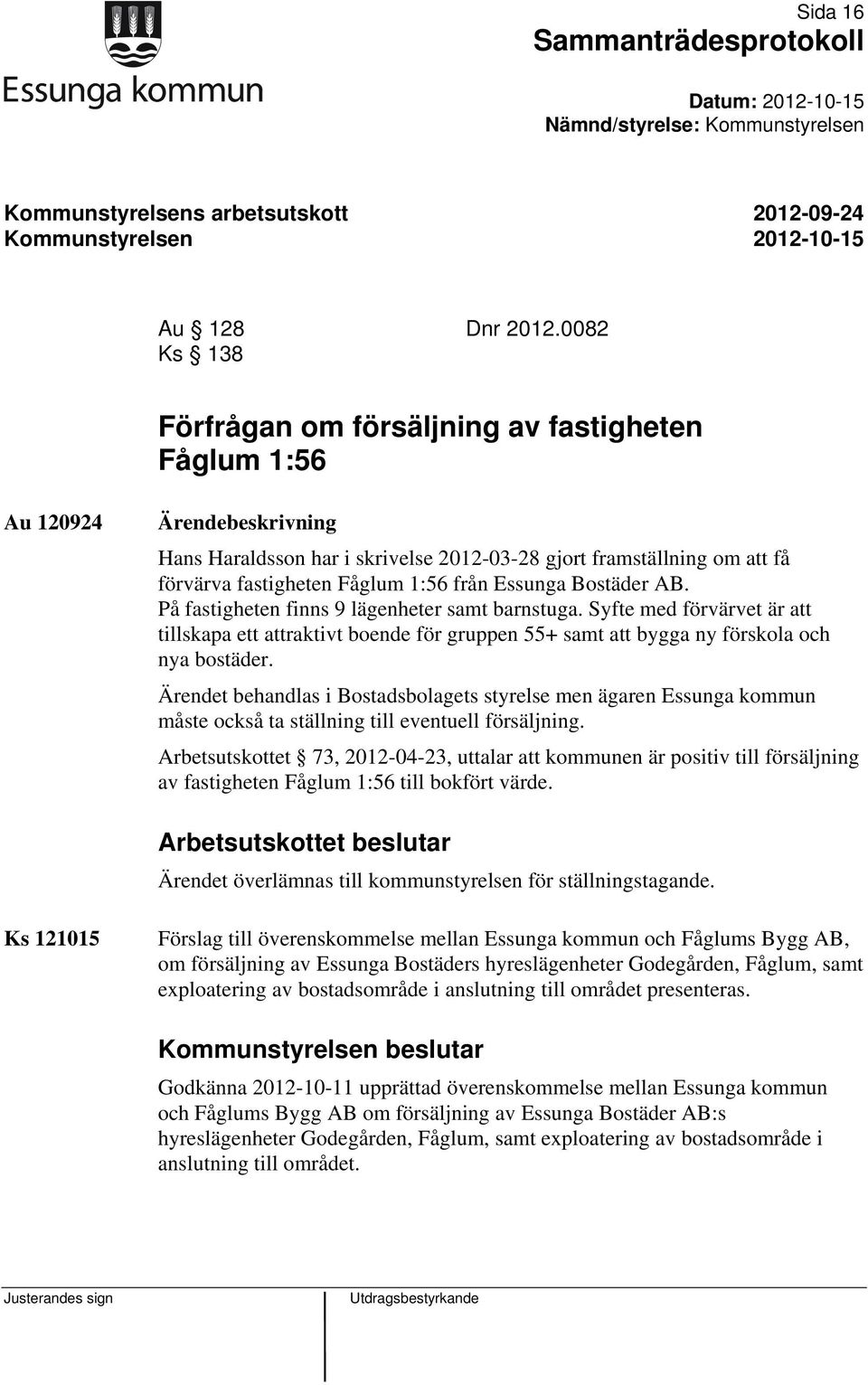 Essunga kommun

Sida 16
Sammanträdesprotokoll

Datum: 2012-10-15
Nämnd/styrelse: Kommunstyrelsen

Kommunstyrelsens arbetsutskott 2012-09-24
Kommunstyrelsen 2012-10-15

Au § 128 Dnr 2012.0082
Ks § 138

Förfrågan om försäljning av fastigheten Fåglum 1:56

Au 120924

Ärendebeskrivning

Hans Haraldsson har i skrivelse 2012-03-28 gjort framställning om att få förvärva fastigheten Fåglum 1:56 från Essunga Bostäder AB.
På fastigheten finns 9 lägenheter samt barnstuga. Syfte med förvärvet är att tillskapa ett attraktivt boende för gruppen 55+ samt att bygga ny förskola och nya bostäder.

Ärendet behandlas i Bostadsbolagets styrelse men ägaren Essunga kommun måste också ta ställning till eventuell försäljning.

Arbetsutskottet § 73, 2012-04-23, uttalar att kommunen är positiv till försäljning av fastigheten Fåglum 1:56 till bokfört värde.

Arbetsutskottet beslutar

Ärendet överlämnas till kommunstyrelsen för ställningstagande.

Ks 121015

Förslag till överenskommelse mellan Essunga kommun och Fåglums Bygg AB, om försäljning av Essunga Bostäders hyreslägenheter Godegården, Fåglum, samt exploatering av bostadsområde i anslutning till området presenteras.

Kommunstyrelsen beslutar

Godkänna 2012-10-11 upprättad överenskommelse mellan Essunga kommun och Fåglums Bygg AB om försäljning av Essunga Bostäder AB:s hyreslägenheter Godegården, Fåglum, samt exploatering av bostadsområde i anslutning till området.

Justerandes sign

Utdragsbestyrkande